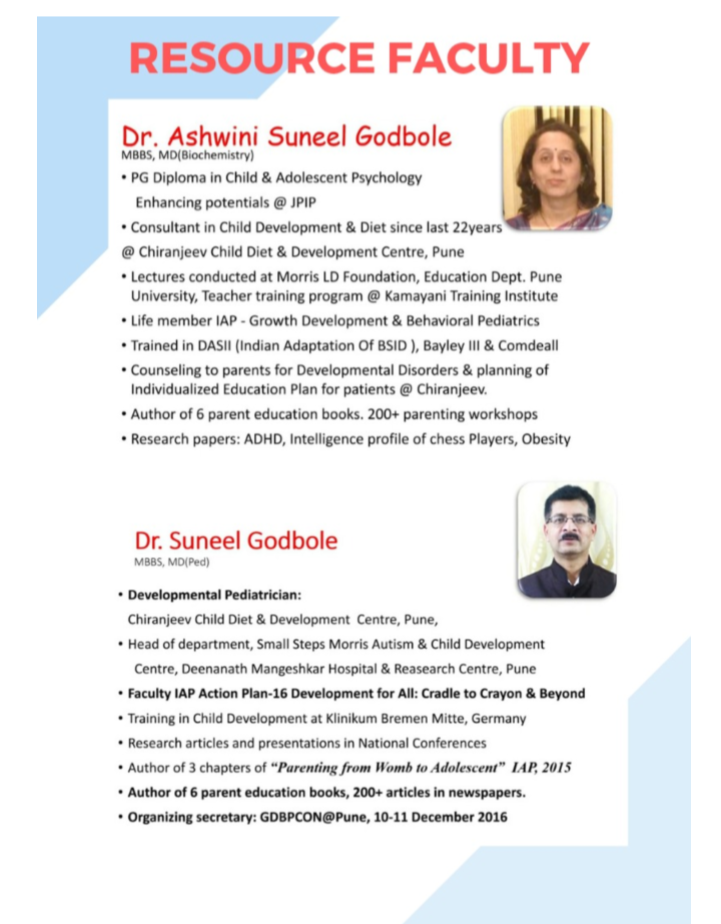 RESOURCE FACULTY

Dr. Ashwini Suneel Godbole
MBBS, MD(Biochemistry)

• PG Diploma in Child & Adolescent Psychology Enhancing potentials @ JPIP
• Consultant in Child Development & Diet since last 22years @ Chiranjeev Child Diet & Development Centre, Pune
• Lectures conducted at Morris LD Foundation, Education Dept. Pune University, Teacher training program @ Kamayani Training Institute
• Life member IAP - Growth Development & Behavioral Pediatrics
• Trained in DASII (Indian Adaptation Of BSID ), Bayley III & Comdeall
• Counseling to parents for Developmental Disorders & planning of Individualized Education Plan for patients @ Chiranjeev.
• Author of 6 parent education books. 200+ parenting workshops
• Research papers: ADHD, Intelligence profile of chess Players, Obesity

Dr. Suneel Godbole
MBBS, MD(Ped)

• Developmental Pediatrician: Chiranjeev Child Diet & Development Centre, Pune,
• Head of department, Small Steps Morris Autism & Child Development Centre, Deenanath Mangeshkar Hospital & Reasearch Centre, Pune
• Faculty IAP Action Plan-16 Development for All: Cradle to Crayon & Beyond
• Training in Child Development at Klinikum Bremen Mitte, Germany
• Research articles and presentations in National Conferences
• Author of 3 chapters of "Parenting from Womb to Adolescent" IAP, 2015
• Author of 6 parent education books, 200+ articles in newspapers.
• Organizing secretary: GDBPCON@Pune, 10-11 December 2016